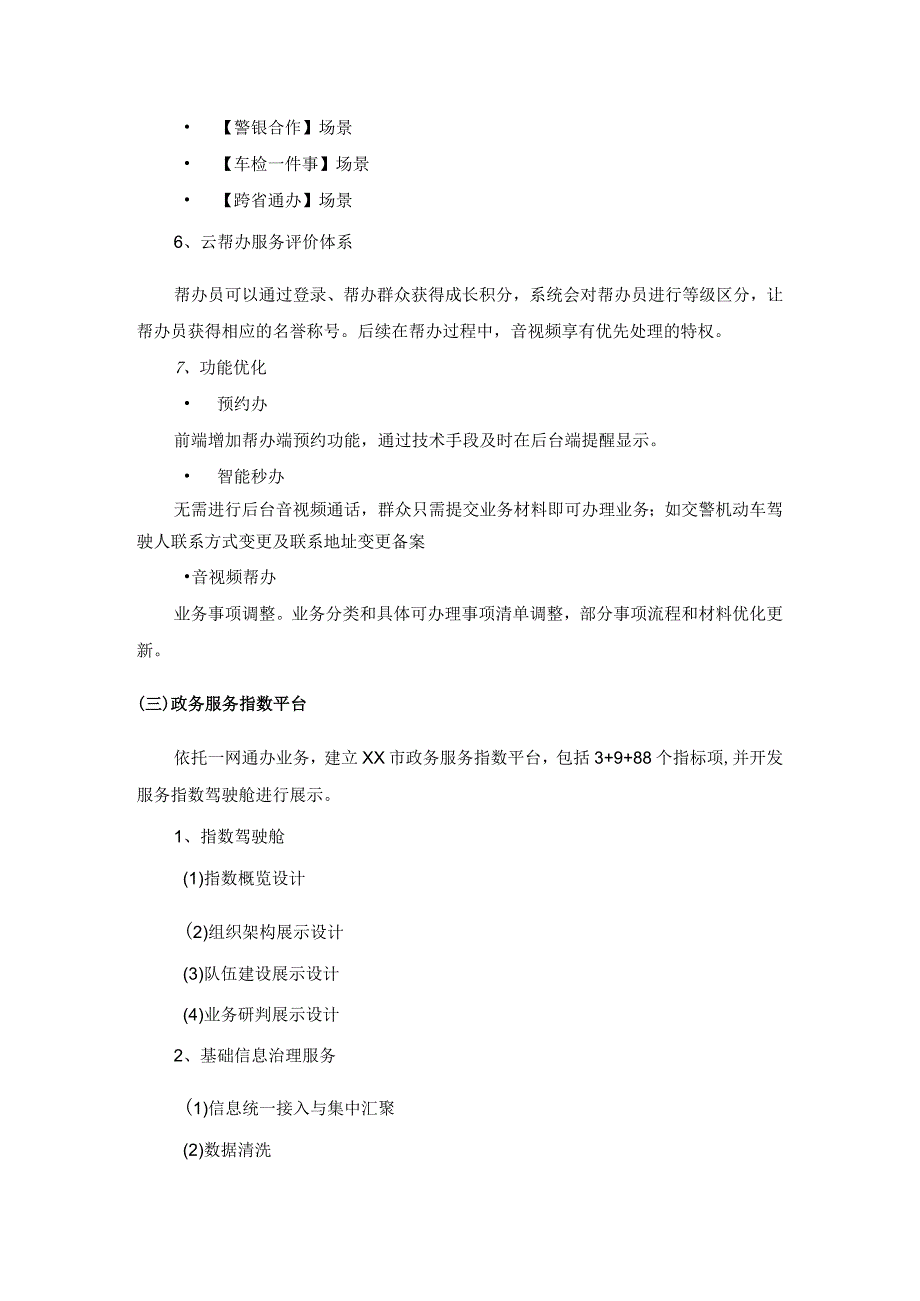 • 【警银合作】场景

• 【车检一件事】场景

• 【跨省通办】场景

6、云帮办服务评价体系

帮办员可以通过登录、帮办群众获得成长积分，系统会对帮办员进行等级区分，让帮办员获得相应的名誉称号。后续在帮办过程中，音视频享有优先处理的特权。

7、功能优化

• 预约办

前端增加帮办端预约功能，通过技术手段及时在后台端提醒显示。

• 智能秒办

无需进行后台音视频通话，群众只需提交业务材料即可办理业务；如交警机动车驾驶人联系方式变更及联系地址变更备案

•音视频帮办

业务事项调整。业务分类和具体可办理事项清单调整，部分事项流程和材料优化更新。

(三)政务服务指数平台

依托一网通办业务，建立XX市政务服务指数平台，包括3+9+88个指标项,并开发服务指数驾驶舱进行展示。

1、指数驾驶舱

(1)指数概览设计

(2)组织架构展示设计

(3)队伍建设展示设计

(4)业务研判展示设计

2、基础信息治理服务

(1)信息统一接入与集中汇聚

(2)数据清洗